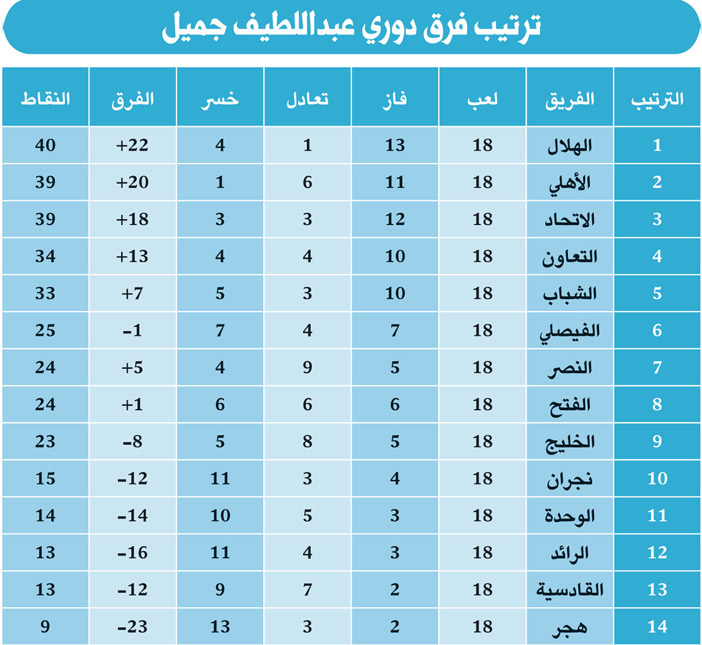 ترتيب فرق دوري عبداللطيف جميل

| الترتيب | الفريق | لعب | فاز | تعادل | خسر | الفرق | النقاط |
|---|---|---|---|---|---|---|---|
| 1 | الهلال | 18 | 13 | 1 | 4 | +22 | 40 |
| 2 | الأهلي | 18 | 11 | 6 | 1 | +20 | 39 |
| 3 | الاتحاد | 18 | 12 | 3 | 3 | +18 | 39 |
| 4 | التعاون | 18 | 10 | 4 | 4 | +13 | 34 |
| 5 | الشباب | 18 | 10 | 3 | 5 | +7 | 33 |
| 6 | الفيصلي | 18 | 7 | 4 | 7 | -1 | 25 |
| 7 | النصر | 18 | 5 | 9 | 4 | +5 | 24 |
| 8 | الفتح | 18 | 6 | 6 | 6 | +1 | 24 |
| 9 | الخليج | 18 | 5 | 8 | 5 | -8 | 23 |
| 10 | نجران | 18 | 4 | 3 | 11 | -12 | 15 |
| 11 | الوحدة | 18 | 3 | 5 | 10 | -14 | 14 |
| 12 | الرائد | 18 | 3 | 4 | 11 | -16 | 13 |
| 13 | القادسية | 18 | 2 | 7 | 9 | -12 | 13 |
| 14 | هجر | 18 | 2 | 3 | 13 | -23 | 9 |